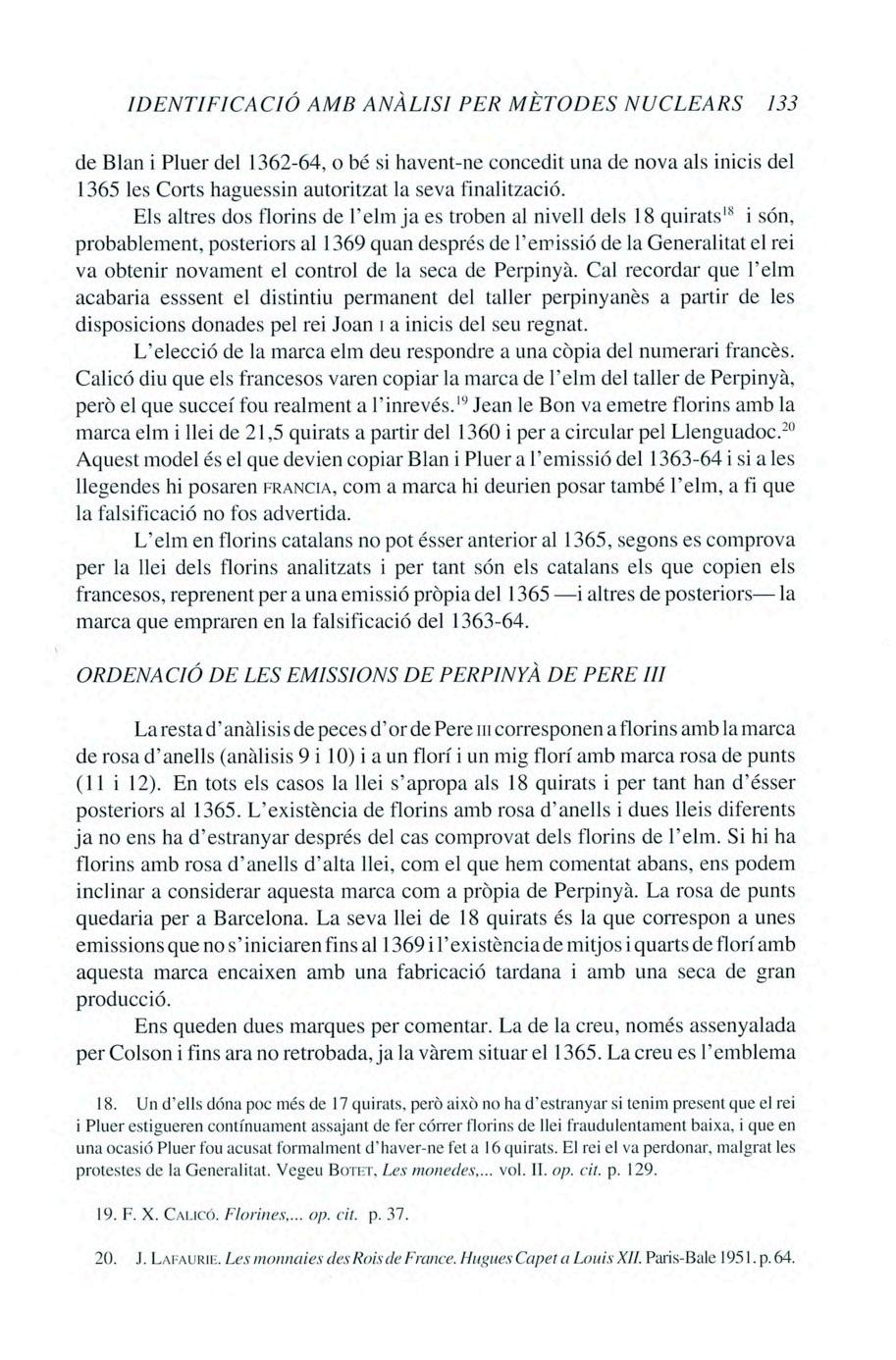 IDENTIFICACIÓ AMB ANÀLISI PER MÈTODES NUCLEARS 133

de Blan i Pluer del 1362-64, o bé si havent-ne concedit una de nova als inicis del 1365 les Corts haguessin autoritzat la seva finalització.

Els altres dos florins de l'elm ja es troben al nivell dels 18 quirats$^{18}$ i són, probablement, posteriors al 1369 quan després de l'emissió de la Generalitat el rei va obtenir novament el control de la seca de Perpinyà. Cal recordar que l'elm acabaria esssent el distintiu permanent del taller perpinyanès a partir de les disposicions donades pel rei Joan I a inicis del seu regnat.

L'elecció de la marca elm deu respondre a una còpia del numerari francès. Calicó diu que els francesos varen copiar la marca de l'elm del taller de Perpinyà, però el que succeí fou realment a l'inrevés.$^{19}$ Jean le Bon va emetre florins amb la marca elm i llei de 21,5 quirats a partir del 1360 i per a circular pel Llenguadoc.$^{20}$ Aquest model és el que devien copiar Blan i Pluer a l'emissió del 1363-64 i si a les llegendes hi posaren FRANCIA, com a marca hi deurien posar també l'elm, a fi que la falsificació no fos advertida.

L'elm en florins catalans no pot ésser anterior al 1365, segons es comprova per la llei dels florins analitzats i per tant són els catalans els que copien els francesos, reprenent per a una emissió pròpia del 1365 —i altres de posteriors— la marca que empraren en la falsificació del 1363-64.

ORDENACIÓ DE LES EMISSIONS DE PERPINYÀ DE PERE III

La resta d'anàlisis de peces d'or de Pere III corresponen a florins amb la marca de rosa d'anells (anàlisis 9 i 10) i a un florí i un mig florí amb marca rosa de punts (11 i 12). En tots els casos la llei s'apropa als 18 quirats i per tant han d'ésser posteriors al 1365. L'existència de florins amb rosa d'anells i dues lleis diferents ja no ens ha d'estranyar després del cas comprovat dels florins de l'elm. Si hi ha florins amb rosa d'anells d'alta llei, com el que hem comentat abans, ens podem inclinar a considerar aquesta marca com a pròpia de Perpinyà. La rosa de punts quedaria per a Barcelona. La seva llei de 18 quirats és la que correspon a unes emissions que no s'iniciaren fins al 1369 i l'existència de mitjos i quarts de florí amb aquesta marca encaixen amb una fabricació tardana i amb una seca de gran producció.

Ens queden dues marques per comentar. La de la creu, només assenyalada per Colson i fins ara no retrobada, ja la vàrem situar el 1365. La creu es l'emblema

18. Un d'ells dóna poc més de 17 quirats, però això no ha d'estranyar si tenim present que el rei i Pluer estigueren contínuament assajant de fer córrer florins de llei fraudulentament baixa, i que en una ocasió Pluer fou acusat formalment d'haver-ne fet a 16 quirats. El rei el va perdonar, malgrat les protestes de la Generalitat. Vegeu BOTET, Les monedes,... vol. II. op. cit. p. 129.

19. F. X. CALICÓ. Florines,... op. cit. p. 37.

20. J. LAFAURIE. Les monnaies des Rois de France. Hugues Capet a Louis XII. Paris-Bale 1951. p. 64.